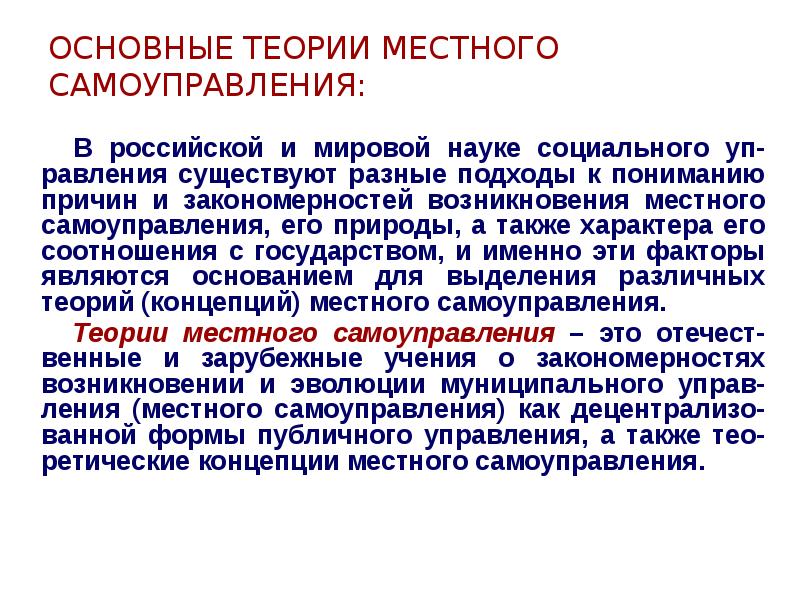 ОСНОВНЫЕ ТЕОРИИ МЕСТНОГО САМОУПРАВЛЕНИЯ:

В российской и мировой науке социального управления существуют разные подходы к пониманию причин и закономерностей возникновения местного самоуправления, его природы, а также характера его соотношения с государством, и именно эти факторы являются основанием для выделения различных теорий (концепций) местного самоуправления.

Теории местного самоуправления – это отечественные и зарубежные учения о закономерностях возникновении и эволюции муниципального управления (местного самоуправления) как децентрализованной формы публичного управления, а также теоретические концепции местного самоуправления.